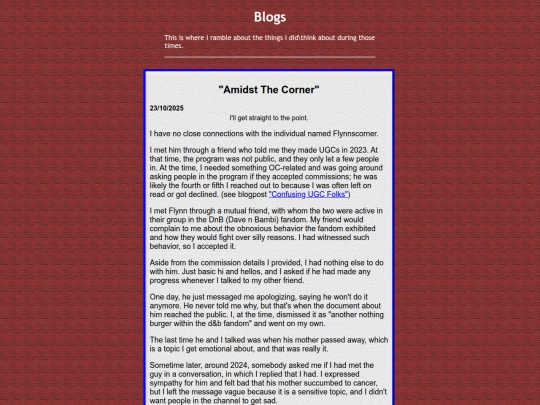 Blogs

This is where I ramble about the things I did\think about during those times.

"Amidst The Corner"

23/10/2025

I'll get straight to the point.

I have no close connections with the individual named Flynnscorner.

I met him through a friend who told me they made UGCs in 2023. At that time, the program was not public, and they only let a few people in. At the time, I needed something OC-related and was going around asking people in the program if they accepted commissions; he was likely the fourth or fifth I reached out to because I was often left on read or got declined. (see blogpost "Confusing UGC Folks")

I met Flynn through a mutual friend, with whom the two were active in their group in the DnB (Dave n Bambi) fandom. My friend would complain to me about the obnoxious behavior the fandom exhibited and how they would fight over silly reasons. I had witnessed such behavior, so I accepted it.

Aside from the commission details I provided, I had nothing else to do with him. Just basic hi and hellos, and I asked if he had made any progress whenever I talked to my other friend.

One day, he just messaged me apologizing, saying he won't do it anymore. He never told me why, but that's when the document about him reached the public. I, at the time, dismissed it as "another nothing burger within the d&b fandom" and went on my own.

The last time he and I talked was when his mother passed away, which is a topic I get emotional about, and that was really it.

Sometime later, around 2024, somebody asked me if I had met the guy in a conversation, in which I replied that I had. I expressed sympathy for him and felt bad that his mother succumbed to cancer, but I left the message vague because it is a sensitive topic, and I didn't want people in the channel to get sad.